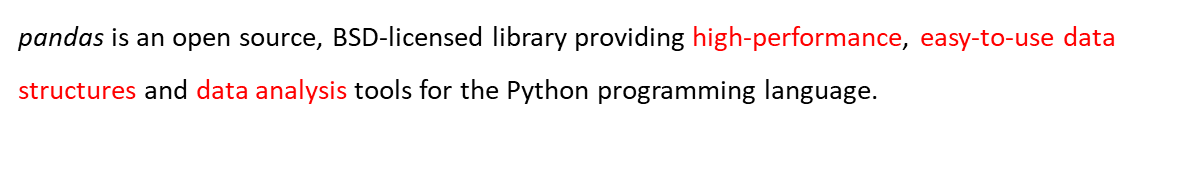 pandas is an open source, BSD-licensed library providing high-performance, easy-to-use data structures and data analysis tools for the Python programming language.